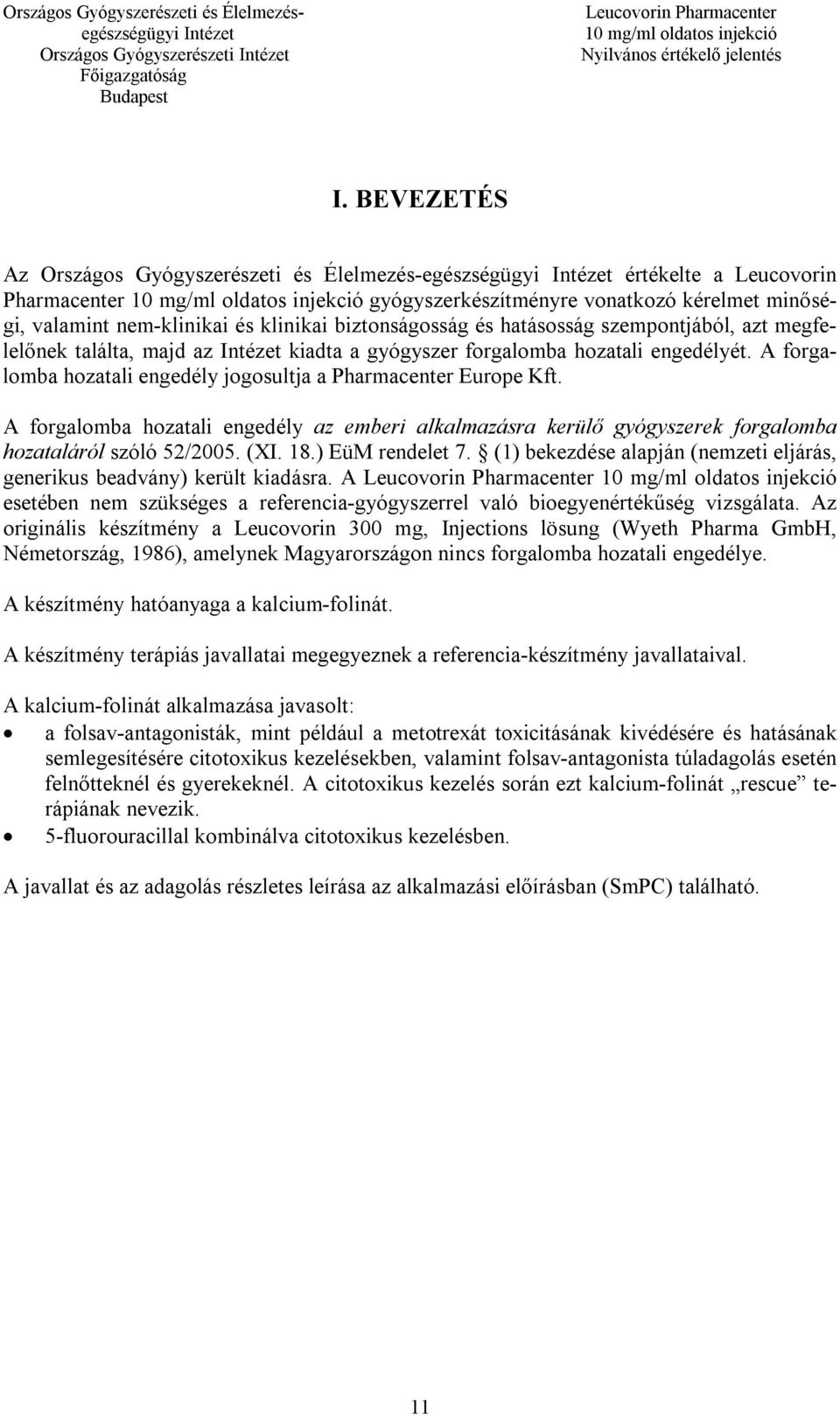 Országos Gyógyszerészeti és Élelmezés-egészségügyi Intézet
Országos Gyógyszerészeti Intézet
Főigazgatóság
Budapest

Leucovorin Pharmacenter
10 mg/ml oldatos injekció
Nyilvános értékelő jelentés

I. BEVEZETÉS

Az Országos Gyógyszerészeti és Élelmezés-egészségügyi Intézet értékelte a Leucovorin Pharmacenter 10 mg/ml oldatos injekció gyógyszerkészítményre vonatkozó kérelmet minőségi, valamint nem-klinikai és klinikai biztonságosság és hatásosság szempontjából, azt megfelelőnek találta, majd az Intézet kiadta a gyógyszer forgalomba hozatali engedélyét. A forgalomba hozatali engedély jogosultja a Pharmacenter Europe Kft.

A forgalomba hozatali engedély az emberi alkalmazásra kerülő gyógyszerek forgalomba hozataláról szóló 52/2005. (XI. 18.) EüM rendelet 7. § (1) bekezdése alapján (nemzeti eljárás, generikus beadvány) került kiadásra. A Leucovorin Pharmacenter 10 mg/ml oldatos injekció esetében nem szükséges a referencia-gyógyszerrel való bioegyenértékűség vizsgálata. Az originális készítmény a Leucovorin 300 mg, Injections lösung (Wyeth Pharma GmbH, Németország, 1986), amelynek Magyarországon nincs forgalomba hozatali engedélye.

A készítmény hatóanyaga a kalcium-folinát.

A készítmény terápiás javallatai megegyeznek a referencia-készítmény javallataival.

A kalcium-folinát alkalmazása javasolt:
• a folsav-antagonisták, mint például a metotrexát toxicitásának kivédésére és hatásának semlegesítésére citotoxikus kezelésekben, valamint folsav-antagonista túladagolás esetén felnőtteknél és gyerekeknél. A citotoxikus kezelés során ezt kalcium-folinát „rescue” terápiának nevezik.
• 5-fluorouracillal kombinálva citotoxikus kezelésben.

A javallat és az adagolás részletes leírása az alkalmazási előírásban (SmPC) található.

11